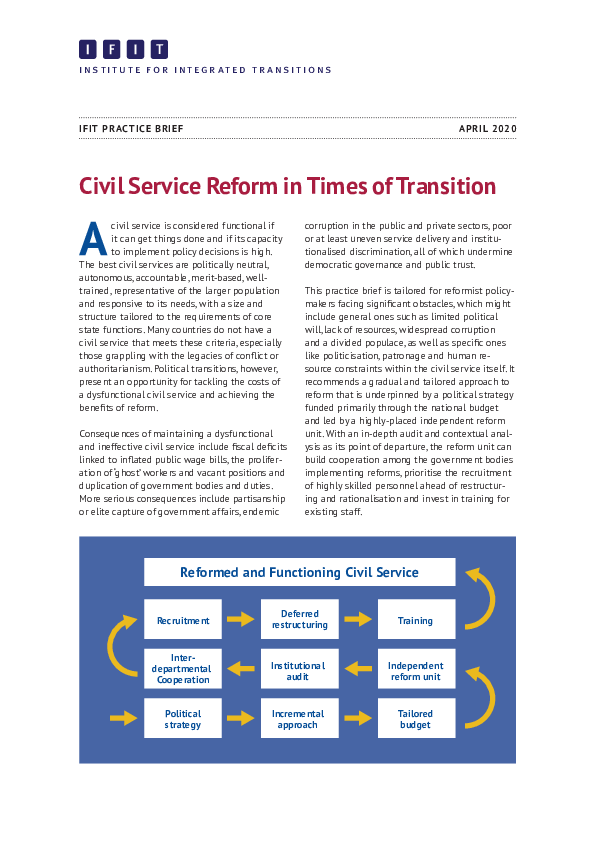 IFIT
INSTITUTE FOR INTEGRATED TRANSITIONS

IFIT PRACTICE BRIEF

APRIL 2020

Civil Service Reform in Times of Transition

A civil service is considered functional if it can get things done and if its capacity to implement policy decisions is high. The best civil services are politically neutral, autonomous, accountable, merit-based, well-trained, representative of the larger population and responsive to its needs, with a size and structure tailored to the requirements of core state functions. Many countries do not have a civil service that meets these criteria, especially those grappling with the legacies of conflict or authoritarianism. Political transitions, however, present an opportunity for tackling the costs of a dysfunctional civil service and achieving the benefits of reform.

Consequences of maintaining a dysfunctional and ineffective civil service include fiscal deficits linked to inflated public wage bills, the proliferation of 'ghost' workers and vacant positions and duplication of government bodies and duties. More serious consequences include partisanship or elite capture of government affairs, endemic corruption in the public and private sectors, poor or at least uneven service delivery and institutionalised discrimination, all of which undermine democratic governance and public trust.

This practice brief is tailored for reformist policymakers facing significant obstacles, which might include general ones such as limited political will, lack of resources, widespread corruption and a divided populace, as well as specific ones like politicisation, patronage and human resource constraints within the civil service itself. It recommends a gradual and tailored approach to reform that is underpinned by a political strategy funded primarily through the national budget and led by a highly-placed independent reform unit. With an in-depth audit and contextual analysis as its point of departure, the reform unit can build cooperation among the government bodies implementing reforms, prioritise the recruitment of highly skilled personnel ahead of restructuring and rationalisation and invest in training for existing staff.

Reformed and Functioning Civil Service

Recruitment
Deferred restructuring
Training
Inter-departmental Cooperation
Institutional audit
Independent reform unit
Political strategy
Incremental approach
Tailored budget